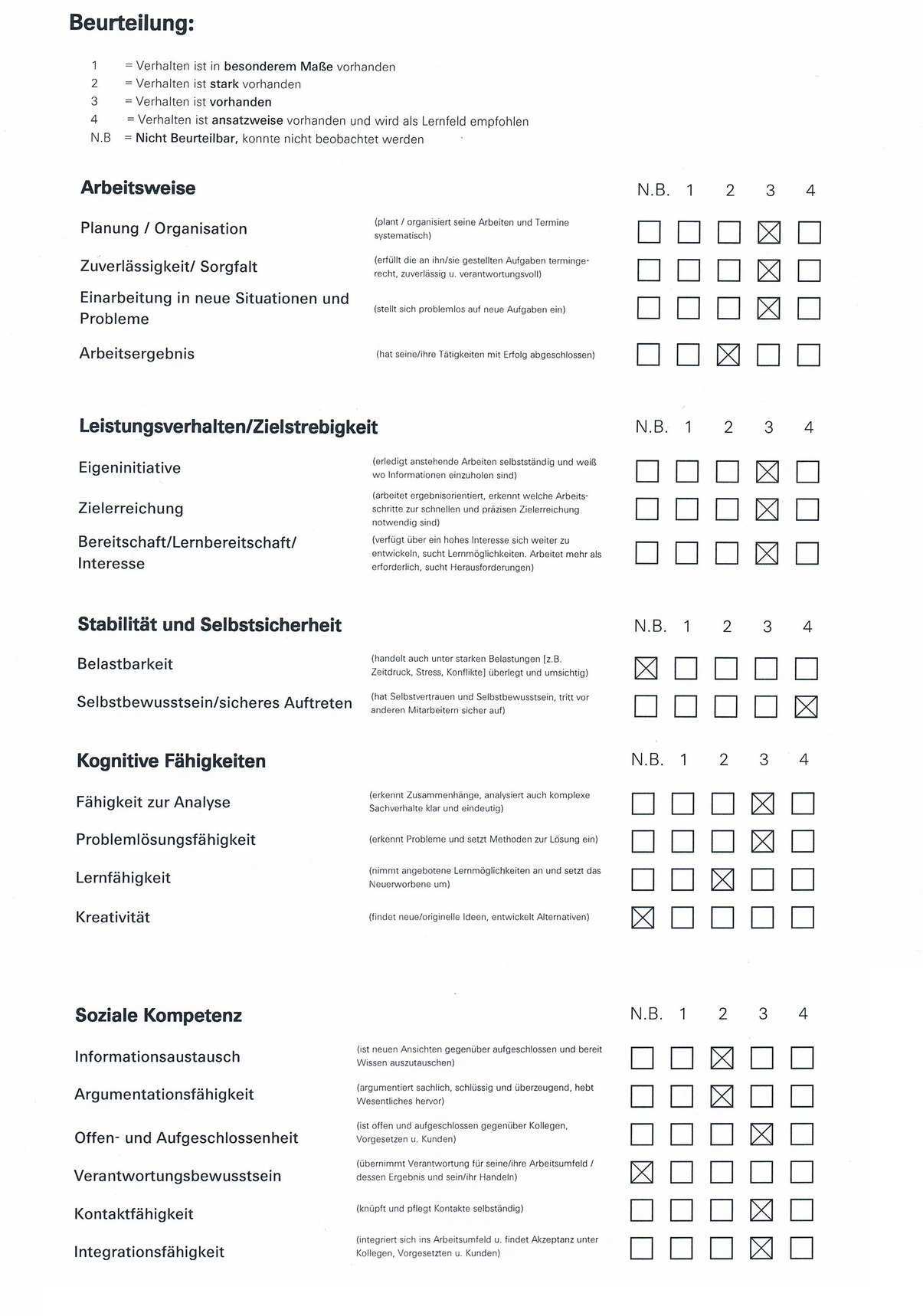 Beurteilung:

1 = Verhalten ist in besonderem Maße vorhanden
2 = Verhalten ist stark vorhanden
3 = Verhalten ist vorhanden
4 = Verhalten ist ansatzweise vorhanden und wird als Lernfeld empfohlen
N.B = Nicht Beurteilbar, konnte nicht beobachtet werden

| Arbeitsweise | | N.B. | 1 | 2 | 3 | 4 |
|---|---|---|---|---|---|---|
| Planung / Organisation | (plant / organisiert seine Arbeiten und Termine systematisch) | ☐ | ☐ | ☐ | ☒ | ☐ |
| Zuverlässigkeit/ Sorgfalt | (erfüllt die an ihn/sie gestellten Aufgaben termingerecht, zuverlässig u. verantwortungsvoll) | ☐ | ☐ | ☐ | ☒ | ☐ |
| Einarbeitung in neue Situationen und Probleme | (stellt sich problemlos auf neue Aufgaben ein) | ☐ | ☐ | ☐ | ☒ | ☐ |
| Arbeitsergebnis | (hat seine/ihre Tätigkeiten mit Erfolg abgeschlossen) | ☐ | ☐ | ☒ | ☐ | ☐ |

| Leistungsverhalten/Zielstrebigkeit | | N.B. | 1 | 2 | 3 | 4 |
|---|---|---|---|---|---|---|
| Eigeninitiative | (erledigt anstehende Arbeiten selbstständig und weiß wo Informationen einzuholen sind) | ☐ | ☐ | ☐ | ☒ | ☐ |
| Zielerreichung | (arbeitet ergebnisorientiert, erkennt welche Arbeitsschritte zur schnellen und präzisen Zielerreichung notwendig sind) | ☐ | ☐ | ☐ | ☒ | ☐ |
| Bereitschaft/Lernbereitschaft/ Interesse | (verfügt über ein hohes Interesse sich weiter zu entwickeln, sucht Lernmöglichkeiten. Arbeitet mehr als erforderlich, sucht Herausforderungen) | ☐ | ☐ | ☐ | ☒ | ☐ |

| Stabilität und Selbstsicherheit | | N.B. | 1 | 2 | 3 | 4 |
|---|---|---|---|---|---|---|
| Belastbarkeit | (handelt auch unter starken Belastungen [z.B. Zeitdruck, Stress, Konflikte] überlegt und umsichtig) | ☒ | ☐ | ☐ | ☐ | ☐ |
| Selbstbewusstsein/sicheres Auftreten | (hat Selbstvertrauen und Selbstbewusstsein, tritt vor anderen Mitarbeitern sicher auf) | ☐ | ☐ | ☐ | ☐ | ☒ |

| Kognitive Fähigkeiten | | N.B. | 1 | 2 | 3 | 4 |
|---|---|---|---|---|---|---|
| Fähigkeit zur Analyse | (erkennt Zusammenhänge, analysiert auch komplexe Sachverhalte klar und eindeutig) | ☐ | ☐ | ☐ | ☒ | ☐ |
| Problemlösungsfähigkeit | (erkennt Probleme und setzt Methoden zur Lösung ein) | ☐ | ☐ | ☐ | ☒ | ☐ |
| Lernfähigkeit | (nimmt angebotene Lernmöglichkeiten an und setzt das Neuerworbene um) | ☐ | ☐ | ☒ | ☐ | ☐ |
| Kreativität | (findet neue/originelle Ideen, entwickelt Alternativen) | ☒ | ☐ | ☐ | ☐ | ☐ |

| Soziale Kompetenz | | N.B. | 1 | 2 | 3 | 4 |
|---|---|---|---|---|---|---|
| Informationsaustausch | (ist neuen Ansichten gegenüber aufgeschlossen und bereit Wissen auszutauschen) | ☐ | ☐ | ☒ | ☐ | ☐ |
| Argumentationsfähigkeit | (argumentiert sachlich, schlüssig und überzeugend, hebt Wesentliches hervor) | ☐ | ☐ | ☒ | ☐ | ☐ |
| Offen- und Aufgeschlossenheit | (ist offen und aufgeschlossen gegenüber Kollegen, Vorgesetzen u. Kunden) | ☐ | ☐ | ☐ | ☒ | ☐ |
| Verantwortungsbewusstsein | (übernimmt Verantwortung für seine/ihre Arbeitsumfeld / dessen Ergebnis und sein/ihr Handeln) | ☒ | ☐ | ☐ | ☐ | ☐ |
| Kontaktfähigkeit | (knüpft und pflegt Kontakte selbständig) | ☐ | ☐ | ☐ | ☒ | ☐ |
| Integrationsfähigkeit | (integriert sich ins Arbeitsumfeld u. findet Akzeptanz unter Kollegen, Vorgesetzten u. Kunden) | ☐ | ☐ | ☐ | ☒ | ☐ |